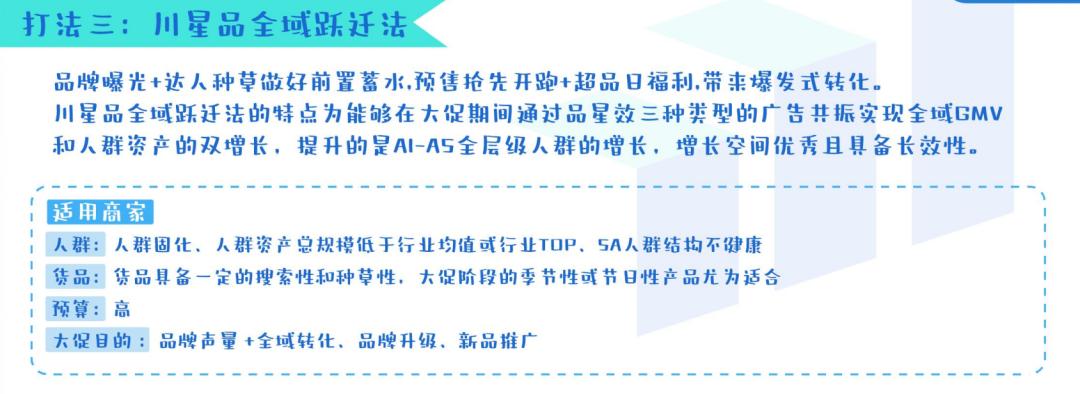 打法三：川星品全域跃迁法

品牌曝光+达人种草做好前置蓄水,预售抢先开跑+超品日福利,带来爆发式转化。
川星品全域跃迁法的特点为能够在大促期间通过品星效三种类型的广告共振实现全域GMV和人群资产的双增长，提升的是A1-A5全层级人群的增长，增长空间优秀且具备长效性。

适用商家
人群：人群固化、人群资产总规模低于行业均值或行业TOP、5A人群结构不健康
货品：货品具备一定的搜索性和种草性，大促阶段的季节性或节日性产品尤为适合
预算：高
大促目的：品牌声量+全域转化、品牌升级、新品推广